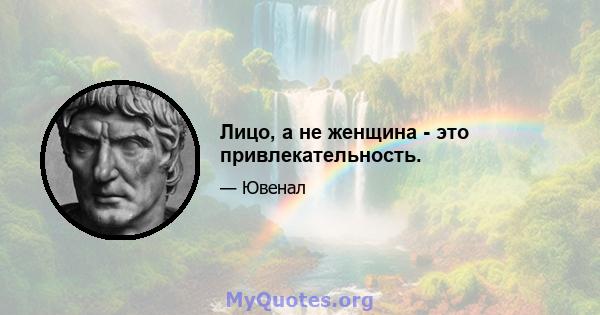 Лицо, а не женщина - это привлекательность.

— Ювенал

MyQuotes.org